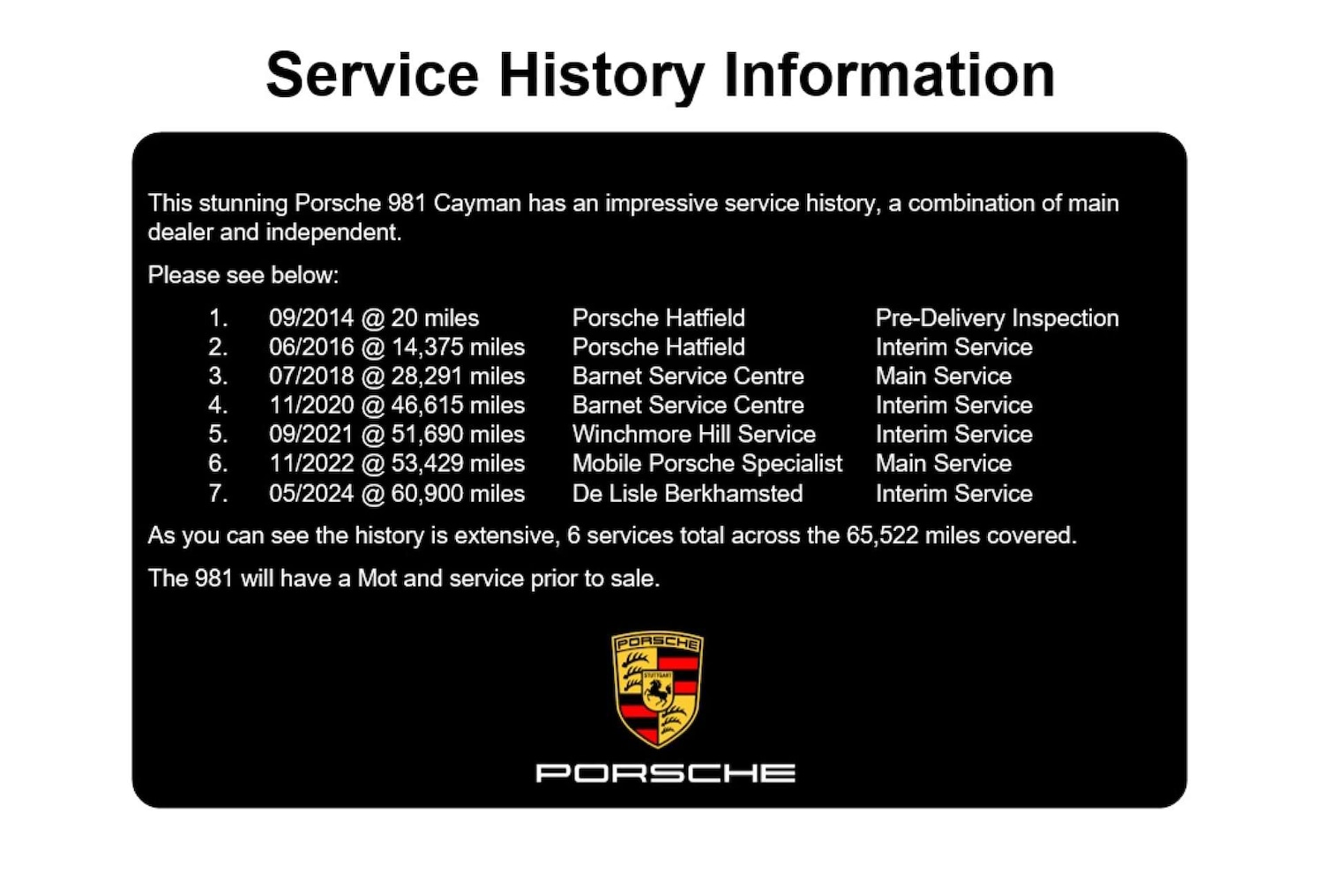 Service History Information

This stunning Porsche 981 Cayman has an impressive service history, a combination of main dealer and independent.

Please see below:

1. 09/2014 @ 20 miles Porsche Hatfield Pre-Delivery Inspection
2. 06/2016 @ 14,375 miles Porsche Hatfield Interim Service
3. 07/2018 @ 28,291 miles Barnet Service Centre Main Service
4. 11/2020 @ 46,615 miles Barnet Service Centre Interim Service
5. 09/2021 @ 51,690 miles Winchmore Hill Service Interim Service
6. 11/2022 @ 53,429 miles Mobile Porsche Specialist Main Service
7. 05/2024 @ 60,900 miles De Lisle Berkhamsted Interim Service

As you can see the history is extensive, 6 services total across the 65,522 miles covered.

The 981 will have a Mot and service prior to sale.

PORSCHE
STUTTGART

PORSCHE